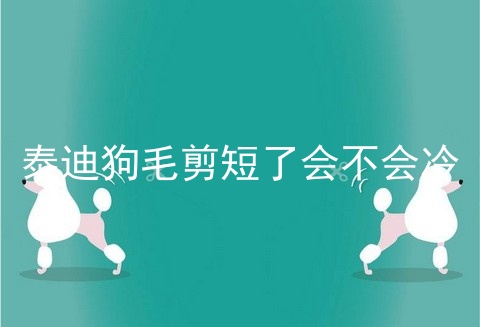 泰迪狗毛剪短了会不会冷